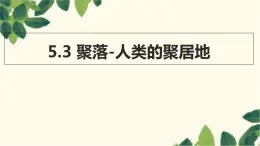 5.3 聚落-人类的聚居地